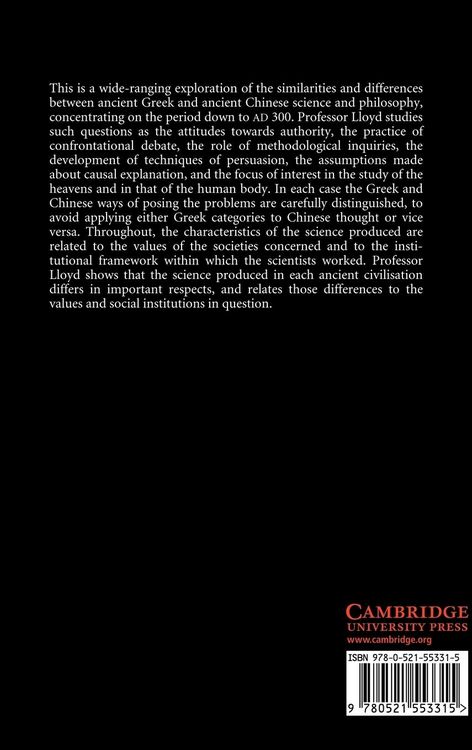 This is a wide-ranging exploration of the similarities and differences between ancient Greek and ancient Chinese science and philosophy, concentrating on the period down to AD 300. Professor Lloyd studies such questions as the attitudes towards authority, the practice of confrontational debate, the role of methodological inquiries, the development of techniques of persuasion, the assumptions made about causal explanation, and the focus of interest in the study of the heavens and in that of the human body. In each case the Greek and Chinese ways of posing the problems are carefully distinguished, to avoid applying either Greek categories to Chinese thought or vice versa. Throughout, the characteristics of the science produced are related to the values of the societies concerned and to the institutional framework within which the scientists worked. Professor Lloyd shows that the science produced in each ancient civilisation differs in important respects, and relates those differences to the values and social institutions in question.

CAMBRIDGE
UNIVERSITY PRESS
www.cambridge.org

ISBN 978-0-521-55331-5

9 780521 553315 >